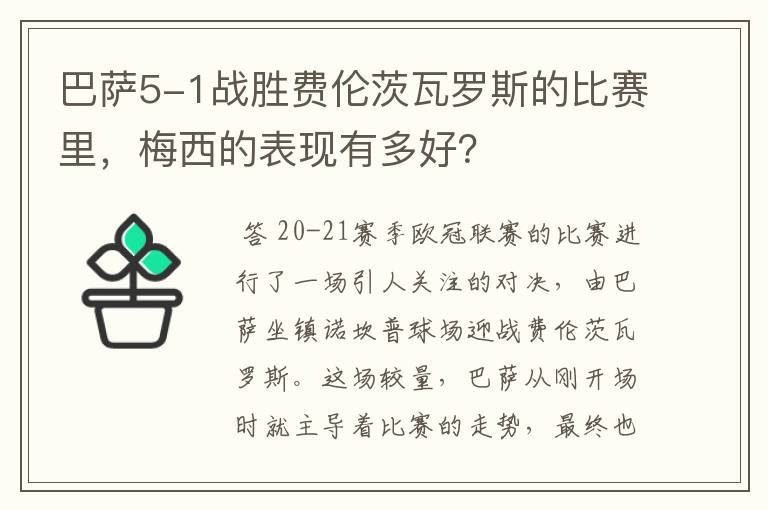 巴萨5-1战胜费伦茨瓦罗斯的比赛里，梅西的表现有多好?

答 20-21赛季欧冠联赛的比赛进行了一场引人关注的对决，由巴萨坐镇诺坎普球场迎战费伦茨瓦罗斯。这场较量，巴萨从刚开场时就主导着比赛的走势，最终也